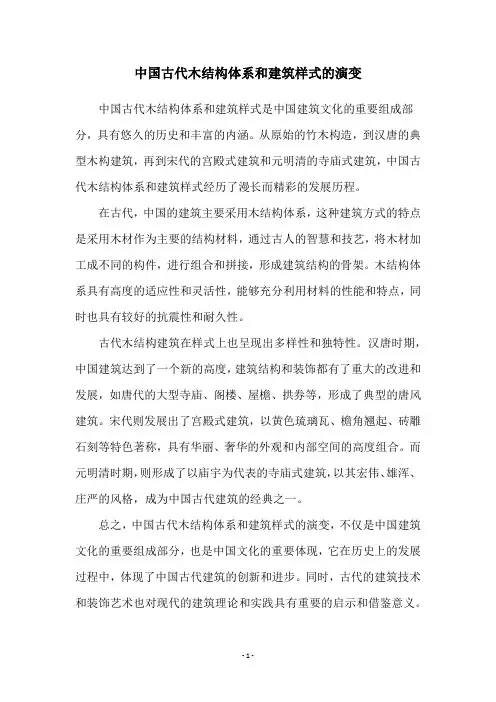 中国古代木结构体系和建筑样式的演变

中国古代木结构体系和建筑样式是中国建筑文化的重要组成部分，具有悠久的历史和丰富的内涵。从原始的竹木构造，到汉唐的典型木构建筑，再到宋代的宫殿式建筑和元明清的寺庙式建筑，中国古代木结构体系和建筑样式经历了漫长而精彩的发展历程。

在古代，中国的建筑主要采用木结构体系，这种建筑方式的特点是采用木材作为主要的结构材料，通过古人的智慧和技艺，将木材加工成不同的构件，进行组合和拼接，形成建筑结构的骨架。木结构体系具有高度的适应性和灵活性，能够充分利用材料的性能和特点，同时也具有较好的抗震性和耐久性。

古代木结构建筑在样式上也呈现出多样性和独特性。汉唐时期，中国建筑达到了一个新的高度，建筑结构和装饰都有了重大的改进和发展，如唐代的大型寺庙、阁楼、屋檐、拱券等，形成了典型的唐风建筑。宋代则发展出了宫殿式建筑，以黄色琉璃瓦、檐角翘起、砖雕石刻等特色著称，具有华丽、奢华的外观和内部空间的高度组合。而元明清时期，则形成了以庙宇为代表的寺庙式建筑，以其宏伟、雄浑、庄严的风格，成为中国古代建筑的经典之一。

总之，中国古代木结构体系和建筑样式的演变，不仅是中国建筑文化的重要组成部分，也是中国文化的重要体现，它在历史上的发展过程中，体现了中国古代建筑的创新和进步。同时，古代的建筑技术和装饰艺术也对现代的建筑理论和实践具有重要的启示和借鉴意义。

- 1 -